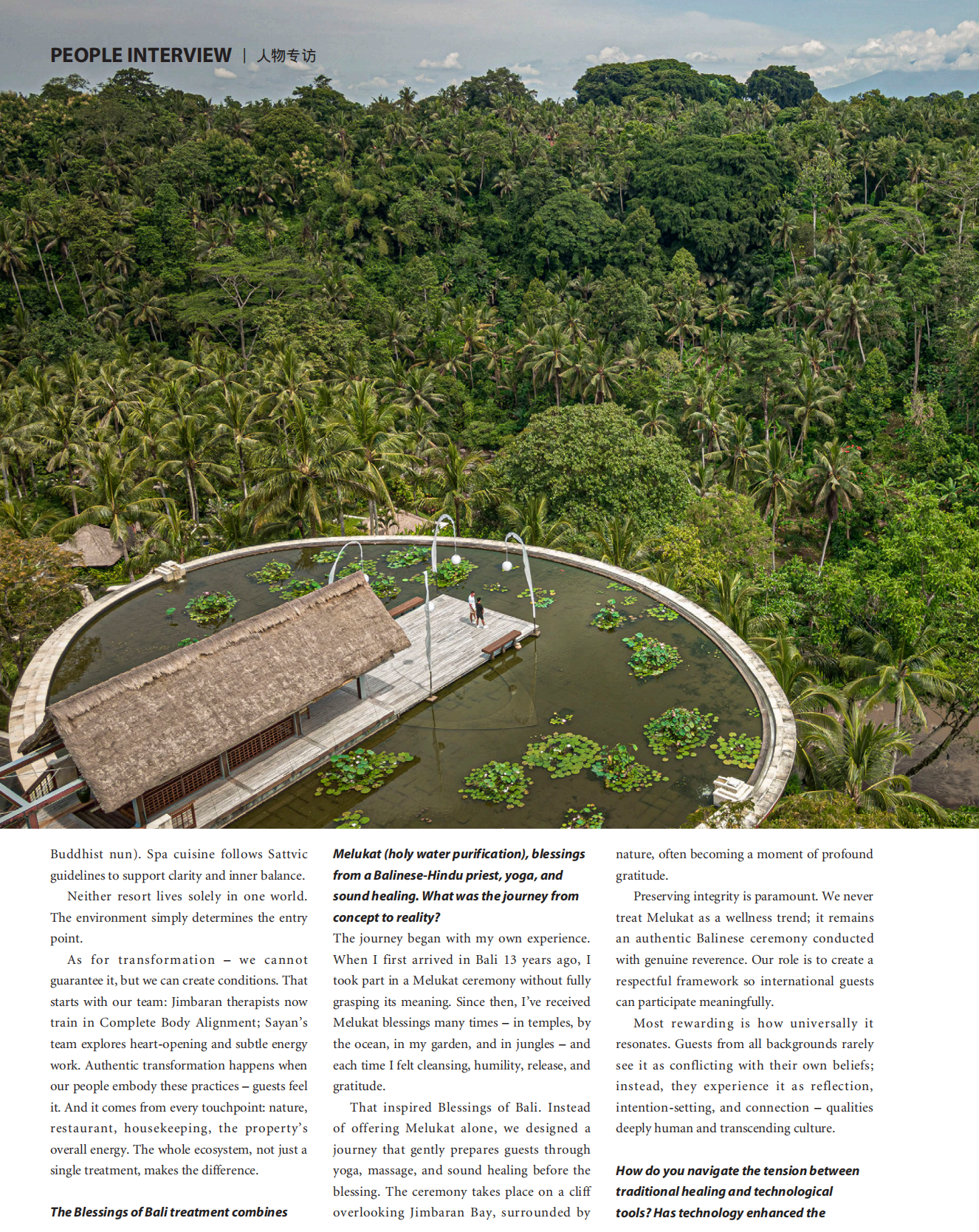 PEOPLE INTERVIEW | 人物专访

Buddhist nun). Spa cuisine follows Sattvic guidelines to support clarity and inner balance.

Neither resort lives solely in one world. The environment simply determines the entry point.

As for transformation – we cannot guarantee it, but we can create conditions. That starts with our team: Jimbaran therapists now train in Complete Body Alignment; Sayan's team explores heart-opening and subtle energy work. Authentic transformation happens when our people embody these practices – guests feel it. And it comes from every touchpoint: nature, restaurant, housekeeping, the property's overall energy. The whole ecosystem, not just a single treatment, makes the difference.

The Blessings of Bali treatment combines Melukat (holy water purification), blessings from a Balinese-Hindu priest, yoga, and sound healing. What was the journey from concept to reality?

The journey began with my own experience. When I first arrived in Bali 13 years ago, I took part in a Melukat ceremony without fully grasping its meaning. Since then, I've received Melukat blessings many times – in temples, by the ocean, in my garden, and in jungles – and each time I felt cleansing, humility, release, and gratitude.

That inspired Blessings of Bali. Instead of offering Melukat alone, we designed a journey that gently prepares guests through yoga, massage, and sound healing before the blessing. The ceremony takes place on a cliff overlooking Jimbaran Bay, surrounded by nature, often becoming a moment of profound gratitude.

Preserving integrity is paramount. We never treat Melukat as a wellness trend; it remains an authentic Balinese ceremony conducted with genuine reverence. Our role is to create a respectful framework so international guests can participate meaningfully.

Most rewarding is how universally it resonates. Guests from all backgrounds rarely see it as conflicting with their own beliefs; instead, they experience it as reflection, intention-setting, and connection – qualities deeply human and transcending culture.

How do you navigate the tension between traditional healing and technological tools? Has technology enhanced the